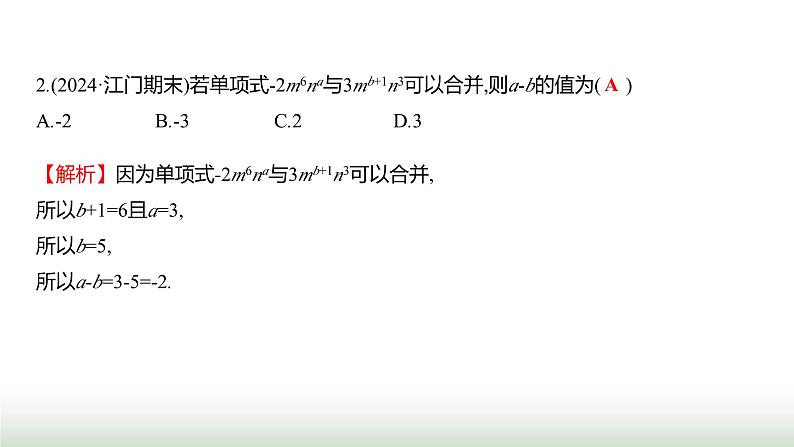 2.(2024·江门期末)若单项式$-2m^6n^a$与$3m^{b+1}n^3$可以合并,则$a-b$的值为( A )

A.-2　　B.-3　　C.2　　D.3

【解析】因为单项式$-2m^6n^a$与$3m^{b+1}n^3$可以合并,

所以$b+1=6$且$a=3$,

所以$b=5$,

所以$a-b=3-5=-2$.